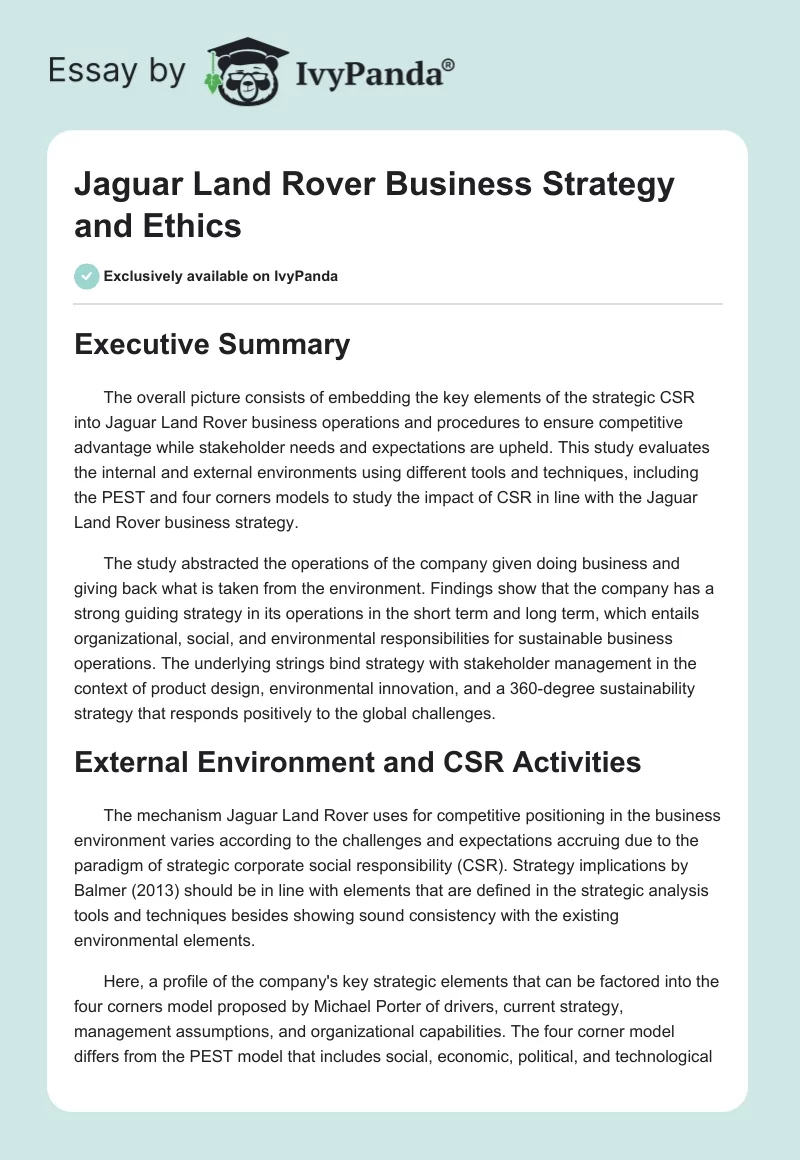 Essay by IvyPanda®

Jaguar Land Rover Business Strategy and Ethics

Exclusively available on IvyPanda

Executive Summary

The overall picture consists of embedding the key elements of the strategic CSR into Jaguar Land Rover business operations and procedures to ensure competitive advantage while stakeholder needs and expectations are upheld. This study evaluates the internal and external environments using different tools and techniques, including the PEST and four corners models to study the impact of CSR in line with the Jaguar Land Rover business strategy.

The study abstracted the operations of the company given doing business and giving back what is taken from the environment. Findings show that the company has a strong guiding strategy in its operations in the short term and long term, which entails organizational, social, and environmental responsibilities for sustainable business operations. The underlying strings bind strategy with stakeholder management in the context of product design, environmental innovation, and a 360-degree sustainability strategy that responds positively to the global challenges.

External Environment and CSR Activities

The mechanism Jaguar Land Rover uses for competitive positioning in the business environment varies according to the challenges and expectations accruing due to the paradigm of strategic corporate social responsibility (CSR). Strategy implications by Balmer (2013) should be in line with elements that are defined in the strategic analysis tools and techniques besides showing sound consistency with the existing environmental elements.

Here, a profile of the company's key strategic elements that can be factored into the four corners model proposed by Michael Porter of drivers, current strategy, management assumptions, and organizational capabilities. The four corner model differs from the PEST model that includes social, economic, political, and technological